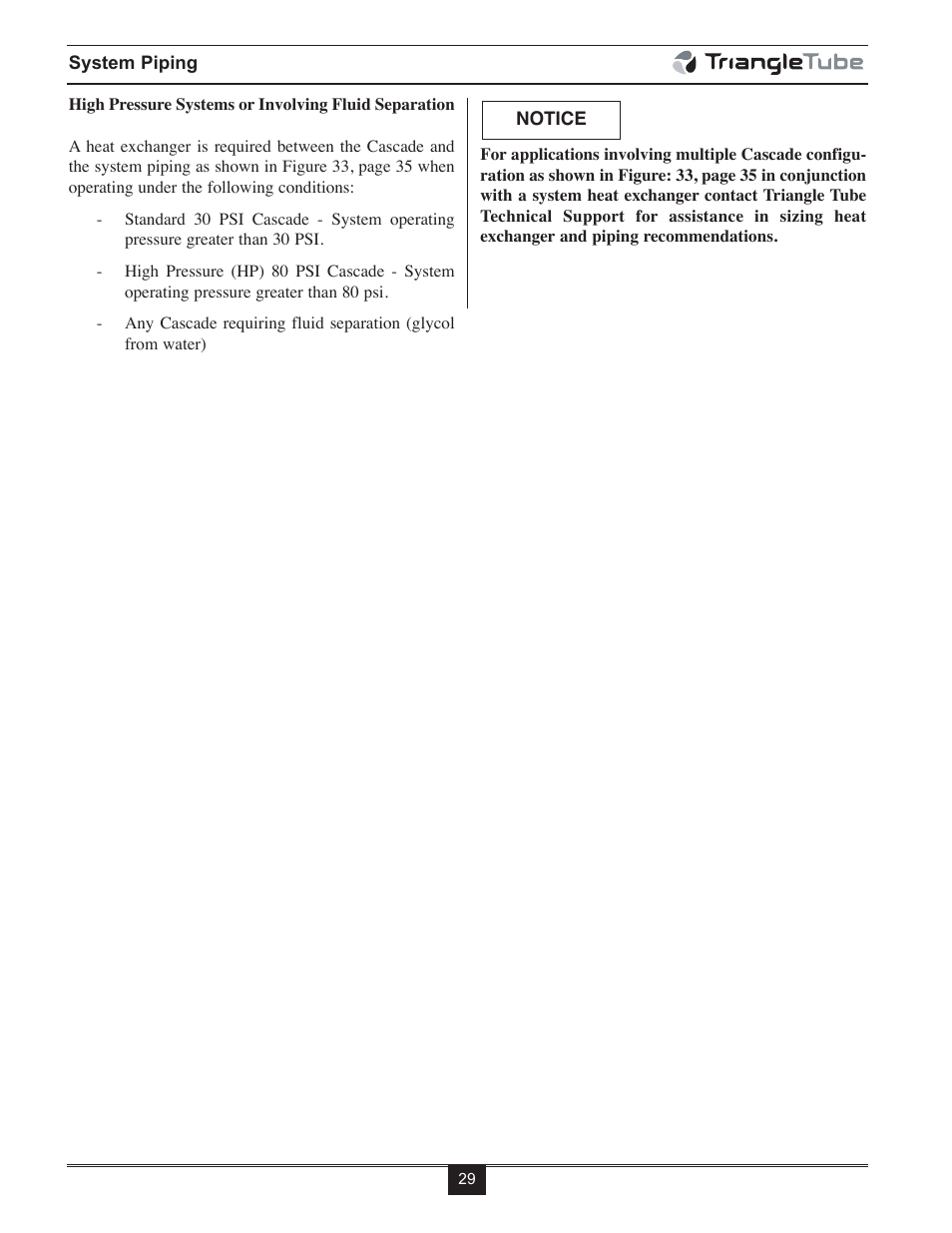 System Piping

TriangleTube

High Pressure Systems or Involving Fluid Separation

A heat exchanger is required between the Cascade and the system piping as shown in Figure 33, page 35 when operating under the following conditions:

- Standard 30 PSI Cascade - System operating pressure greater than 30 PSI.

- High Pressure (HP) 80 PSI Cascade - System operating pressure greater than 80 psi.

- Any Cascade requiring fluid separation (glycol from water)

NOTICE

For applications involving multiple Cascade configuration as shown in Figure: 33, page 35 in conjunction with a system heat exchanger contact Triangle Tube Technical Support for assistance in sizing heat exchanger and piping recommendations.

29